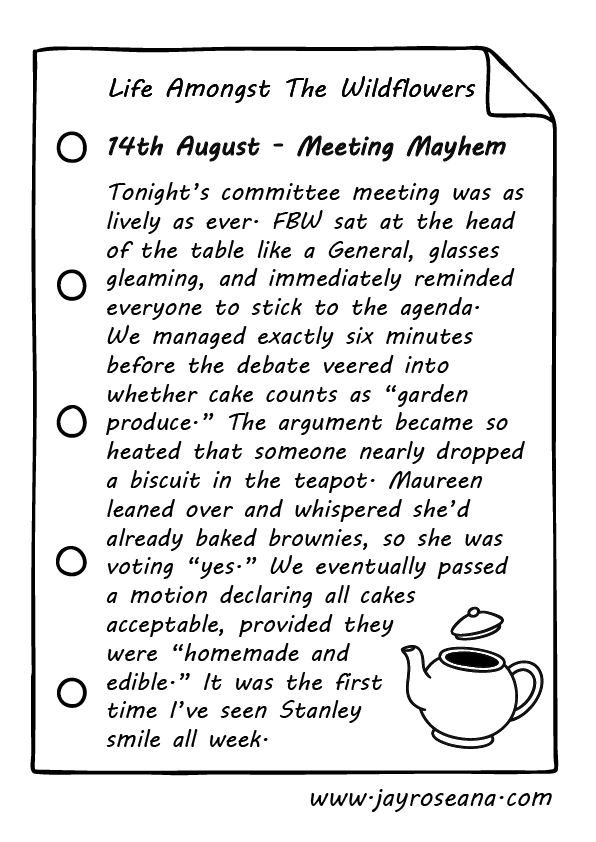 Life Amongst The Wildflowers

14th August - Meeting Mayhem

Tonight's committee meeting was as lively as ever. FBW sat at the head of the table like a General, glasses gleaming, and immediately reminded everyone to stick to the agenda. We managed exactly six minutes before the debate veered into whether cake counts as "garden produce." The argument became so heated that someone nearly dropped a biscuit in the teapot. Maureen leaned over and whispered she'd already baked brownies, so she was voting "yes." We eventually passed a motion declaring all cakes acceptable, provided they were "homemade and edible." It was the first time I've seen Stanley smile all week.

www.jayroseana.com